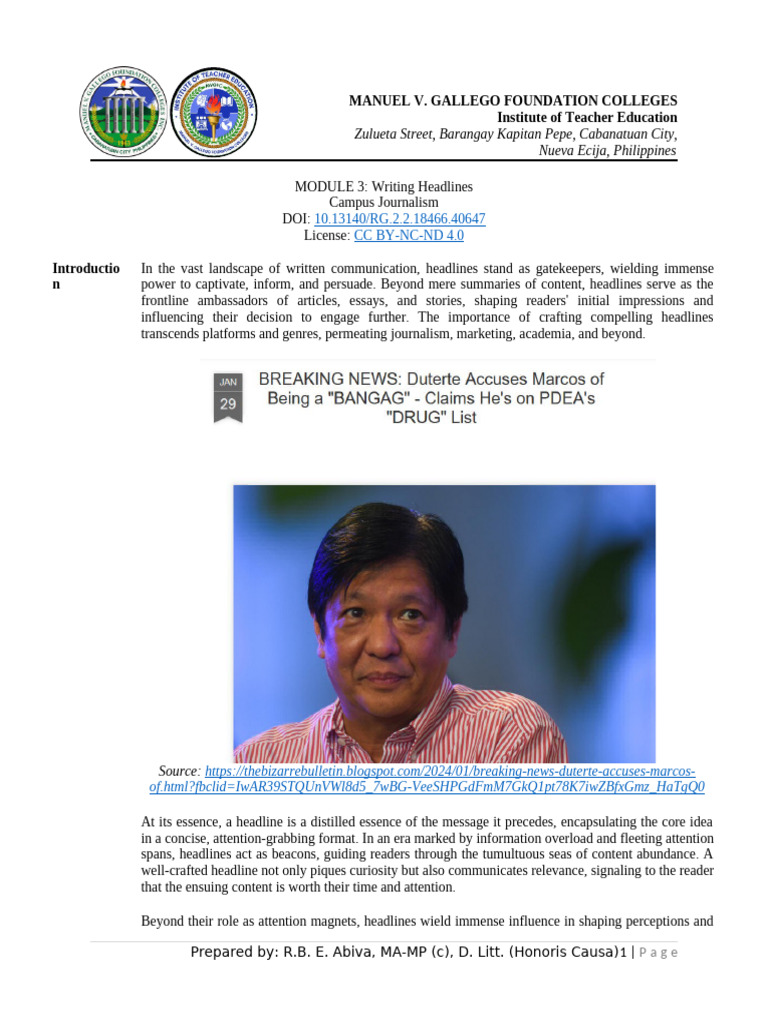 MANUEL V. GALLEGO FOUNDATION COLLEGES
Institute of Teacher Education
Zulueta Street, Barangay Kapitan Pepe, Cabanatuan City, Nueva Ecija, Philippines

MODULE 3: Writing Headlines
Campus Journalism
DOI: 10.13140/RG.2.2.18466.40647
License: CC BY-NC-ND 4.0

Introduction

In the vast landscape of written communication, headlines stand as gatekeepers, wielding immense power to captivate, inform, and persuade. Beyond mere summaries of content, headlines serve as the frontline ambassadors of articles, essays, and stories, shaping readers' initial impressions and influencing their decision to engage further. The importance of crafting compelling headlines transcends platforms and genres, permeating journalism, marketing, academia, and beyond.

JAN
29
BREAKING NEWS: Duterte Accuses Marcos of Being a "BANGAG" - Claims He's on PDEA's "DRUG" List

Source: https://thebizarrebulletin.blogspot.com/2024/01/breaking-news-duterte-accuses-marcos-of.html?fbclid=IwAR39STQUnVWl8d5_7wBG-VeeSHPGdFmM7GkQ1pt78K7iwZBfxGmz_HaTqQ0

At its essence, a headline is a distilled essence of the message it precedes, encapsulating the core idea in a concise, attention-grabbing format. In an era marked by information overload and fleeting attention spans, headlines act as beacons, guiding readers through the tumultuous seas of content abundance. A well-crafted headline not only piques curiosity but also communicates relevance, signaling to the reader that the ensuing content is worth their time and attention.

Beyond their role as attention magnets, headlines wield immense influence in shaping perceptions and

Prepared by: R.B. E. Abiva, MA-MP (c), D. Litt. (Honoris Causa)1 | Page